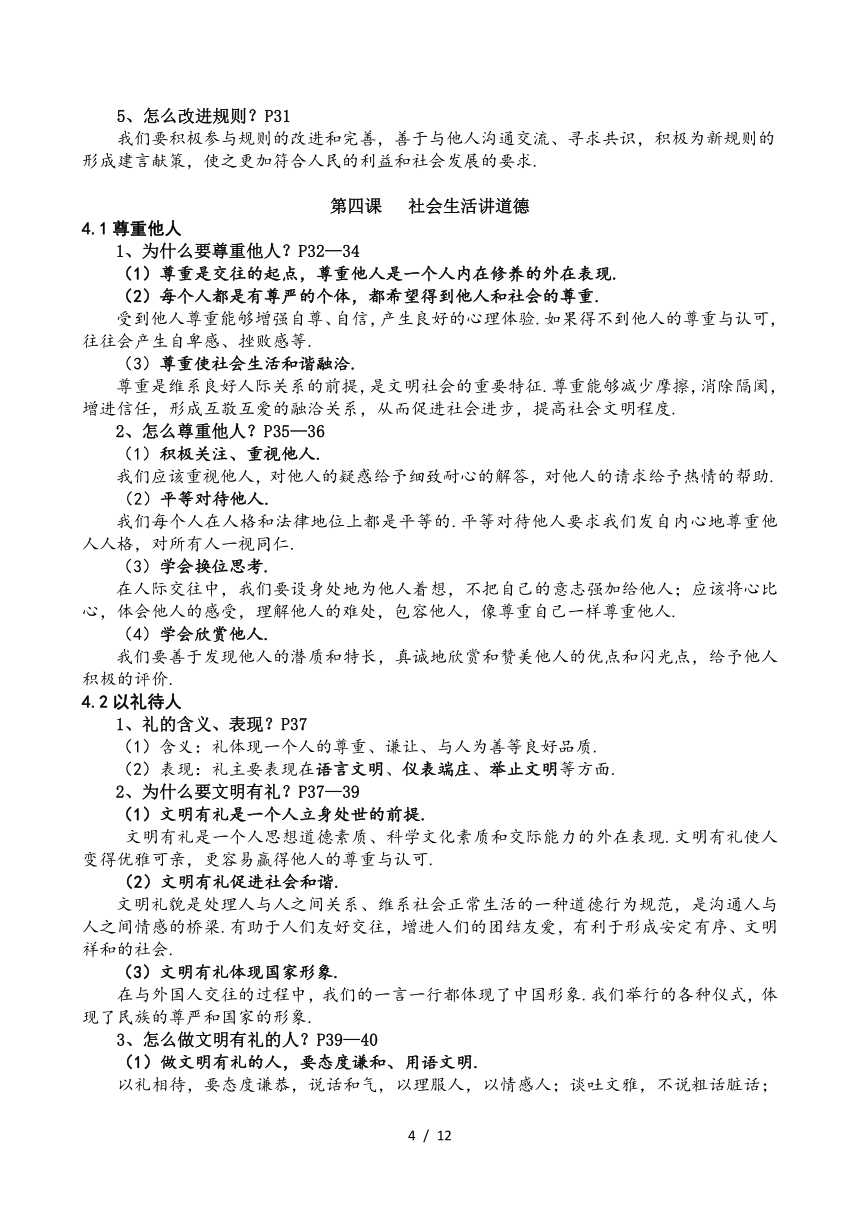 5、怎么改进规则？P31

我们要积极参与规则的改进和完善，善于与他人沟通交流、寻求共识，积极为新规则的形成建言献策，使之更加符合人民的利益和社会发展的要求.

第四课　社会生活讲道德

4.1 尊重他人

1、为什么要尊重他人？P32—34

（1）尊重是交往的起点，尊重他人是一个人内在修养的外在表现.

（2）每个人都是有尊严的个体，都希望得到他人和社会的尊重.

受到他人尊重能够增强自尊、自信，产生良好的心理体验.如果得不到他人的尊重与认可，往往会产生自卑感、挫败感等.

（3）尊重使社会生活和谐融洽.

尊重是维系良好人际关系的前提，是文明社会的重要特征.尊重能够减少摩擦，消除隔阂，增进信任，形成互敬互爱的融洽关系，从而促进社会进步，提高社会文明程度.

2、怎么尊重他人？P35—36

（1）积极关注、重视他人.

我们应该重视他人，对他人的疑惑给予细致耐心的解答，对他人的请求给予热情的帮助.

（2）平等对待他人.

我们每个人在人格和法律地位上都是平等的.平等对待他人要求我们发自内心地尊重他人人格，对所有人一视同仁.

（3）学会换位思考.

在人际交往中，我们要设身处地为他人着想，不把自己的意志强加给他人；应该将心比心，体会他人的感受，理解他人的难处，包容他人，像尊重自己一样尊重他人.

（4）学会欣赏他人.

我们要善于发现他人的潜质和特长，真诚地欣赏和赞美他人的优点和闪光点，给予他人积极的评价.

4.2 以礼待人

1、礼的含义、表现？P37

（1）含义：礼体现一个人的尊重、谦让、与人为善等良好品质.

（2）表现：礼主要表现在语言文明、仪表端庄、举止文明等方面.

2、为什么要文明有礼？P37—39

（1）文明有礼是一个人立身处世的前提.

文明有礼是一个人思想道德素质、科学文化素质和交际能力的外在表现.文明有礼使人变得优雅可亲，更容易赢得他人的尊重与认可.

（2）文明有礼促进社会和谐.

文明礼貌是处理人与人之间关系、维系社会正常生活的一种道德行为规范，是沟通人与人之间情感的桥梁.有助于人们友好交往，增进人们的团结友爱，有利于形成安定有序、文明祥和的社会.

（3）文明有礼体现国家形象.

在与外国人交往的过程中，我们的一言一行都体现了中国形象.我们举行的各种仪式，体现了民族的尊严和国家的形象.

3、怎么做文明有礼的人？P39—40

（1）做文明有礼的人，要态度谦和、用语文明.

以礼相待，要态度谦恭，说话和气，以理服人，以情感人；谈吐文雅，不说粗话脏话；

4 / 12